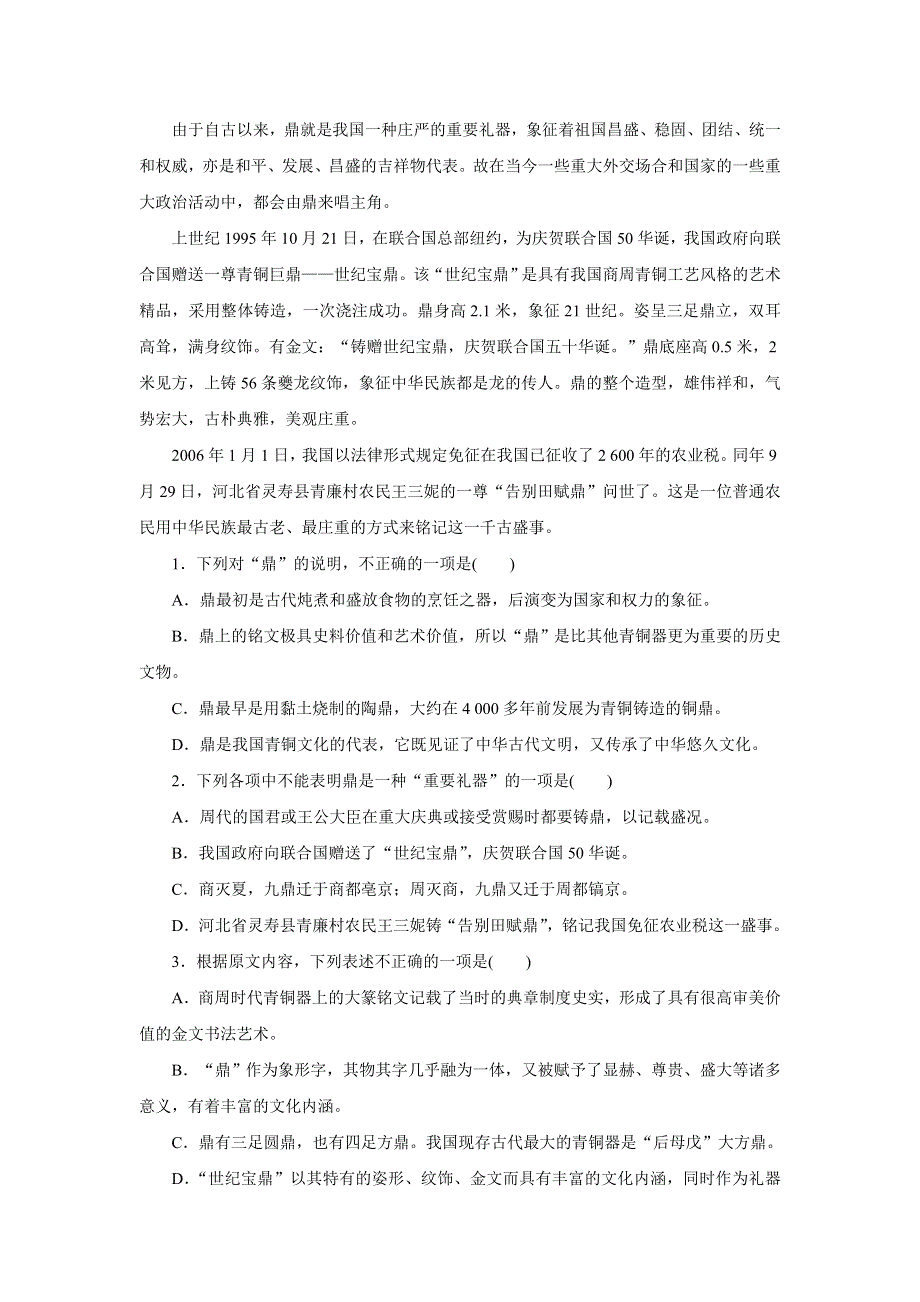 由于自古以来，鼎就是我国一种庄严的重要礼器，象征着祖国昌盛、稳固、团结、统一和权威，亦是和平、发展、昌盛的吉祥物代表。故在当今一些重大外交场合和国家的一些重大政治活动中，都会由鼎来唱主角。

上世纪 1995 年 10 月 21 日，在联合国总部纽约，为庆贺联合国 50 华诞，我国政府向联合国赠送一尊青铜巨鼎——世纪宝鼎。该“世纪宝鼎”是具有我国商周青铜工艺风格的艺术精品，采用整体铸造，一次浇注成功。鼎身高 2.1 米，象征 21 世纪。姿呈三足鼎立，双耳高耸，满身纹饰。有金文：“铸赠世纪宝鼎，庆贺联合国五十华诞。”鼎底座高 0.5 米，2 米见方，上铸 56 条夔龙纹饰，象征中华民族都是龙的传人。鼎的整个造型，雄伟祥和，气势宏大，古朴典雅，美观庄重。

2006 年 1 月 1 日，我国以法律形式规定免征在我国已征收了 2 600 年的农业税。同年 9 月 29 日，河北省灵寿县青廉村农民王三妮的一尊“告别田赋鼎”问世了。这是一位普通农民用中华民族最古老、最庄重的方式来铭记这一千古盛事。

1．下列对“鼎”的说明，不正确的一项是(　　)

A．鼎最初是古代炖煮和盛放食物的烹饪之器，后演变为国家和权力的象征。

B．鼎上的铭文极具史料价值和艺术价值，所以“鼎”是比其他青铜器更为重要的历史文物。

C．鼎最早是用黏土烧制的陶鼎，大约在 4 000 多年前发展为青铜铸造的铜鼎。

D．鼎是我国青铜文化的代表，它既见证了中华古代文明，又传承了中华悠久文化。

2．下列各项中不能表明鼎是一种“重要礼器”的一项是(　　)

A．周代的国君或王公大臣在重大庆典或接受赏赐时都要铸鼎，以记载盛况。

B．我国政府向联合国赠送了“世纪宝鼎”，庆贺联合国 50 华诞。

C．商灭夏，九鼎迁于商都亳京；周灭商，九鼎又迁于周都镐京。

D．河北省灵寿县青廉村农民王三妮铸“告别田赋鼎”，铭记我国免征农业税这一盛事。

3．根据原文内容，下列表述不正确的一项是(　　)

A．商周时代青铜器上的大篆铭文记载了当时的典章制度史实，形成了具有很高审美价值的金文书法艺术。

B．“鼎”作为象形字，其物其字几乎融为一体，又被赋予了显赫、尊贵、盛大等诸多意义，有着丰富的文化内涵。

C．鼎有三足圆鼎，也有四足方鼎。我国现存古代最大的青铜器是“后母戊”大方鼎。

D．“世纪宝鼎”以其特有的姿形、纹饰、金文而具有丰富的文化内涵，同时作为礼器